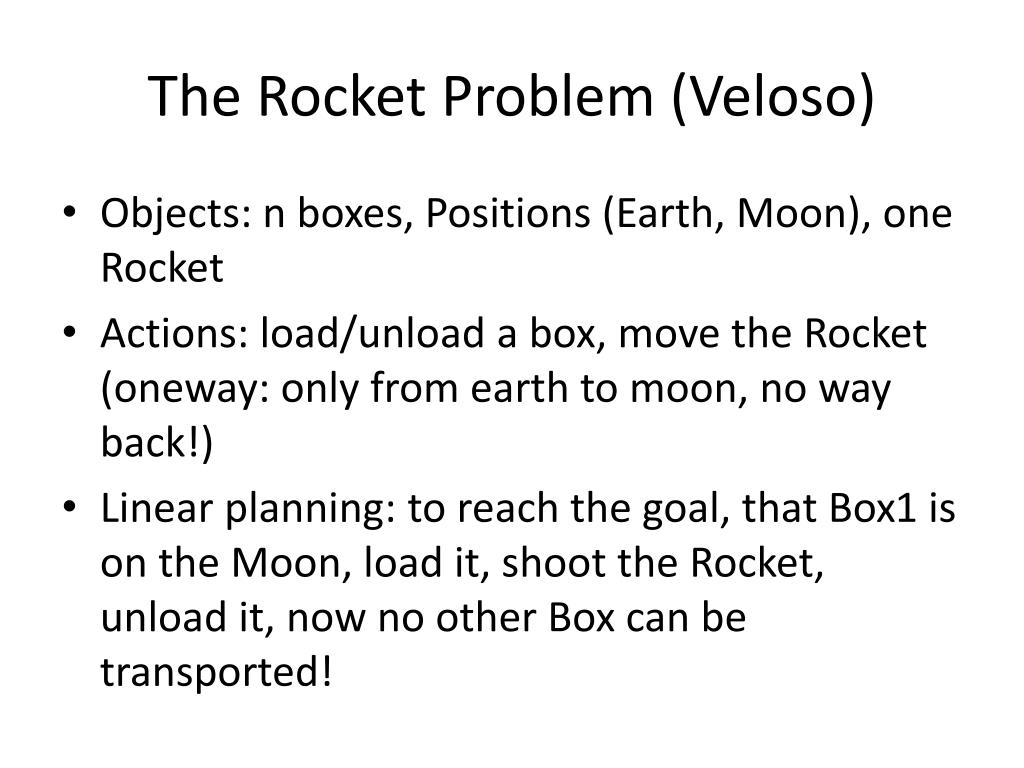 The Rocket Problem (Veloso)

• Objects: n boxes, Positions (Earth, Moon), one Rocket
• Actions: load/unload a box, move the Rocket (oneway: only from earth to moon, no way back!)
• Linear planning: to reach the goal, that Box1 is on the Moon, load it, shoot the Rocket, unload it, now no other Box can be transported!